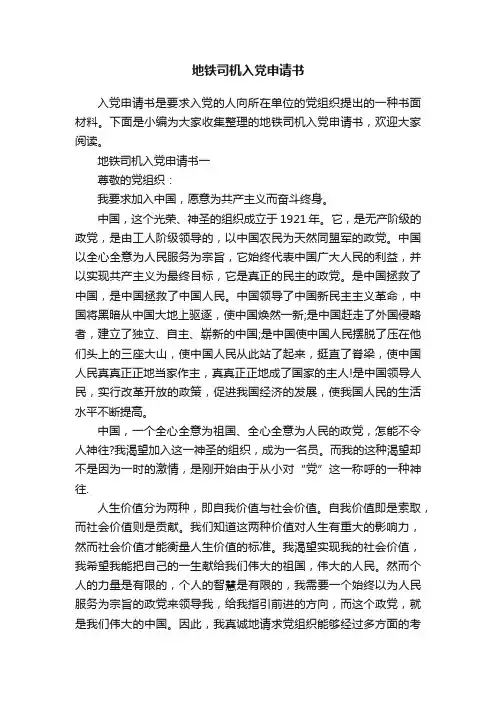 地铁司机入党申请书

入党申请书是要求入党的人向所在单位的党组织提出的一种书面材料。下面是小编为大家收集整理的地铁司机入党申请书，欢迎大家阅读。

地铁司机入党申请书一

尊敬的党组织：

我要求加入中国，愿意为共产主义而奋斗终身。

中国，这个光荣、神圣的组织成立于1921年。它，是无产阶级的政党，是由工人阶级领导的，以中国农民为天然同盟军的政党。中国以全心全意为人民服务为宗旨，它始终代表中国广大人民的利益，并以实现共产主义为最终目标，它是真正的民主的政党。是中国拯救了中国，是中国拯救了中国人民。中国领导了中国新民主主义革命，中国将黑暗从中国大地上驱逐，使中国焕然一新;是中国赶走了外国侵略者，建立了独立、自主、崭新的中国;是中国使中国人民摆脱了压在他们头上的三座大山，使中国人民从此站了起来，挺直了脊梁，使中国人民真真正正地当家作主，真真正正地成了国家的主人!是中国领导人民，实行改革开放的政策，促进我国经济的发展，使我国人民的生活水平不断提高。

中国，一个全心全意为祖国、全心全意为人民的政党，怎能不令人神往?我渴望加入这一神圣的组织，成为一名员。而我的这种渴望却不是因为一时的激情，是刚开始由于从小对“党”这一称呼的一种神往.

人生价值分为两种，即自我价值与社会价值。自我价值即是索取，而社会价值则是贡献。我们知道这两种价值对人生有重大的影响力，然而社会价值才能衡量人生价值的标准。我渴望实现我的社会价值，我希望我能把自己的一生献给我们伟大的祖国，伟大的人民。然而个人的力量是有限的，个人的智慧是有限的，我需要一个始终以为人民服务为宗旨的政党来领导我，给我指引前进的方向，而这个政党，就是我们伟大的中国。因此，我真诚地请求党组织能够经过多方面的考